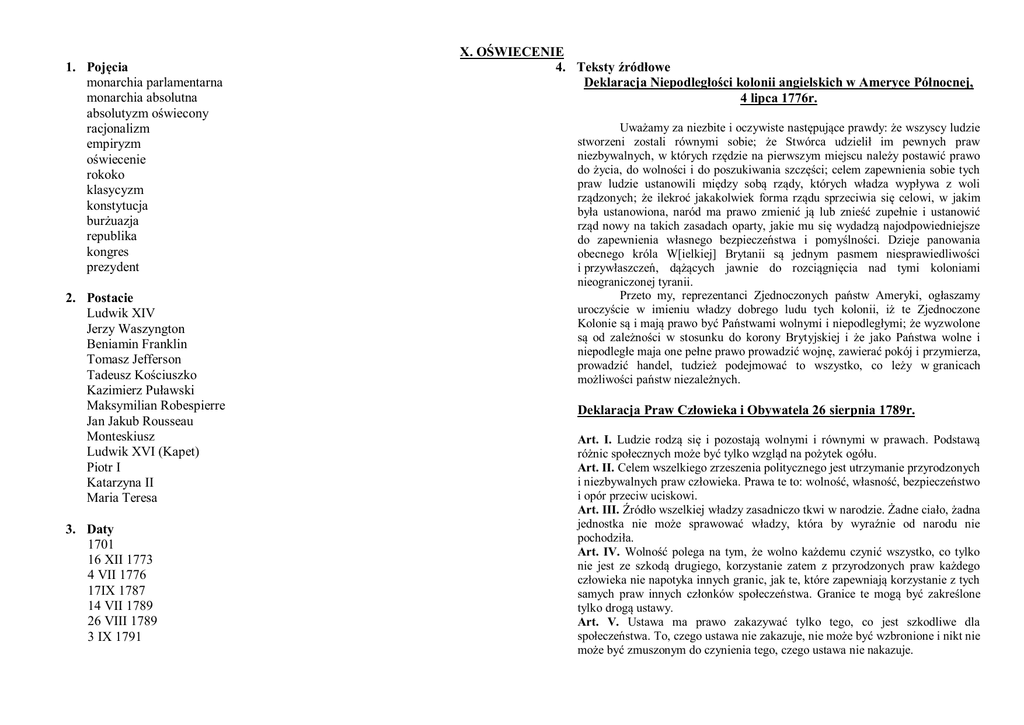 X. OŚWIECENIE

1. Pojęcia
monarchia parlamentarna
monarchia absolutna
absolutyzm oświecony
racjonalizm
empiryzm
oświecenie
rokoko
klasycyzm
konstytucja
burżuazja
republika
kongres
prezydent

2. Postacie
Ludwik XIV
Jerzy Waszyngton
Beniamin Franklin
Tomasz Jefferson
Tadeusz Kościuszko
Kazimierz Puławski
Maksymilian Robespierre
Jan Jakub Rousseau
Monteskiusz
Ludwik XVI (Kapet)
Piotr I
Katarzyna II
Maria Teresa

3. Daty
1701
16 XII 1773
4 VII 1776
17IX 1787
14 VII 1789
26 VIII 1789
3 IX 1791

4. Teksty źródłowe
Deklaracja Niepodległości kolonii angielskich w Ameryce Północnej, 4 lipca 1776r.

Uważamy za niezbite i oczywiste następujące prawdy: że wszyscy ludzie stworzeni zostali równymi sobie; że Stwórca udzielił im pewnych praw niezbywalnych, w których rzędzie na pierwszym miejscu należy postawić prawo do życia, do wolności i do poszukiwania szczęści; celem zapewnienia sobie tych praw ludzie ustanowili między sobą rządy, których władza wypływa z woli rządzonych; że ilekroć jakakolwiek forma rządu sprzeciwia się celowi, w jakim była ustanowiona, naród ma prawo zmienić ją lub znieść zupełnie i ustanowić rząd nowy na takich zasadach oparty, jakie mu się wydadzą najodpowiedniejsze do zapewnienia własnego bezpieczeństwa i pomyślności. Dzieje panowania obecnego króla W[ielkiej] Brytanii są jednym pasmem niesprawiedliwości i przywłaszczeń, dążących jawnie do rozciągnięcia nad tymi koloniami nieograniczonej tyranii.

Przeto my, reprezentanci Zjednoczonych państw Ameryki, ogłaszamy uroczyście w imieniu władzy dobrego ludu tych kolonii, iż te Zjednoczone Kolonie są i mają prawo być Państwami wolnymi i niepodległymi; że wyzwolone są od zależności w stosunku do korony Brytyjskiej i że jako Państwa wolne i niepodległe maja one pełne prawo prowadzić wojnę, zawierać pokój i przymierza, prowadzić handel, tudzież podejmować to wszystko, co leży w granicach możliwości państw niezależnych.

Deklaracja Praw Człowieka i Obywatela 26 sierpnia 1789r.

Art. I. Ludzie rodzą się i pozostają wolnymi i równymi w prawach. Podstawą różnic społecznych może być tylko wzgląd na pożytek ogółu.
Art. II. Celem wszelkiego zrzeszenia politycznego jest utrzymanie przyrodzonych i niezbywalnych praw człowieka. Prawa te to: wolność, własność, bezpieczeństwo i opór przeciw uciskowi.
Art. III. Źródło wszelkiej władzy zasadniczo tkwi w narodzie. Żadne ciało, żadna jednostka nie może sprawować władzy, która by wyraźnie od narodu nie pochodziła.
Art. IV. Wolność polega na tym, że wolno każdemu czynić wszystko, co tylko nie jest ze szkodą drugiego, korzystanie zatem z przyrodzonych praw każdego człowieka nie napotyka innych granic, jak te, które zapewniają korzystanie z tych samych praw innych członków społeczeństwa. Granice te mogą być zakreślone tylko drogą ustawy.
Art. V. Ustawa ma prawo zakazywać tylko tego, co jest szkodliwe dla społeczeństwa. To, czego ustawa nie zakazuje, nie może być wzbronione i nikt nie może być zmuszonym do czynienia tego, czego ustawa nie nakazuje.